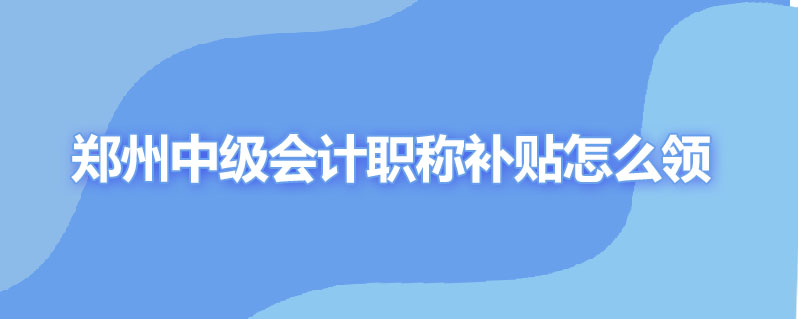 郑州中级会计职称补贴怎么领